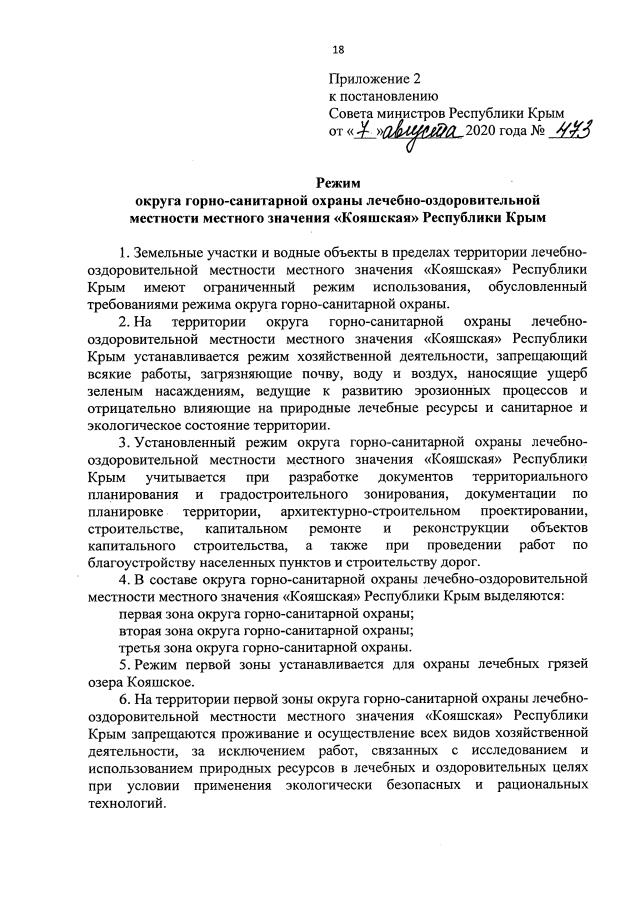 18

Приложение 2
к постановлению
Совета министров Республики Крым
от «7» августа 2020 года № 473

Режим
округа горно-санитарной охраны лечебно-оздоровительной местности местного значения «Кояшская» Республики Крым

1. Земельные участки и водные объекты в пределах территории лечебно-оздоровительной местности местного значения «Кояшская» Республики Крым имеют ограниченный режим использования, обусловленный требованиями режима округа горно-санитарной охраны.

2. На территории округа горно-санитарной охраны лечебно-оздоровительной местности местного значения «Кояшская» Республики Крым устанавливается режим хозяйственной деятельности, запрещающий всякие работы, загрязняющие почву, воду и воздух, наносящие ущерб зеленым насаждениям, ведущие к развитию эрозионных процессов и отрицательно влияющие на природные лечебные ресурсы и санитарное и экологическое состояние территории.

3. Установленный режим округа горно-санитарной охраны лечебно-оздоровительной местности местного значения «Кояшская» Республики Крым учитывается при разработке документов территориального планирования и градостроительного зонирования, документации по планировке территории, архитектурно-строительном проектировании, строительстве, капитальном ремонте и реконструкции объектов капитального строительства, а также при проведении работ по благоустройству населенных пунктов и строительству дорог.

4. В составе округа горно-санитарной охраны лечебно-оздоровительной местности местного значения «Кояшская» Республики Крым выделяются:

первая зона округа горно-санитарной охраны;

вторая зона округа горно-санитарной охраны;

третья зона округа горно-санитарной охраны.

5. Режим первой зоны устанавливается для охраны лечебных грязей озера Кояшское.

6. На территории первой зоны округа горно-санитарной охраны лечебно-оздоровительной местности местного значения «Кояшская» Республики Крым запрещаются проживание и осуществление всех видов хозяйственной деятельности, за исключением работ, связанных с исследованием и использованием природных ресурсов в лечебных и оздоровительных целях при условии применения экологически безопасных и рациональных технологий.